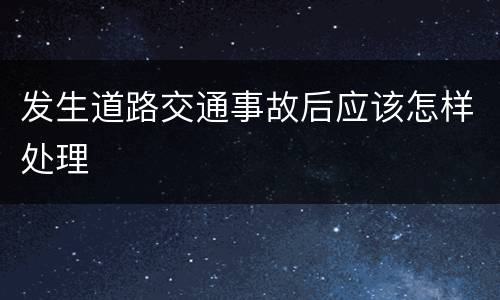 发生道路交通事故后应该怎样处理